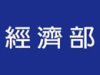 經濟部